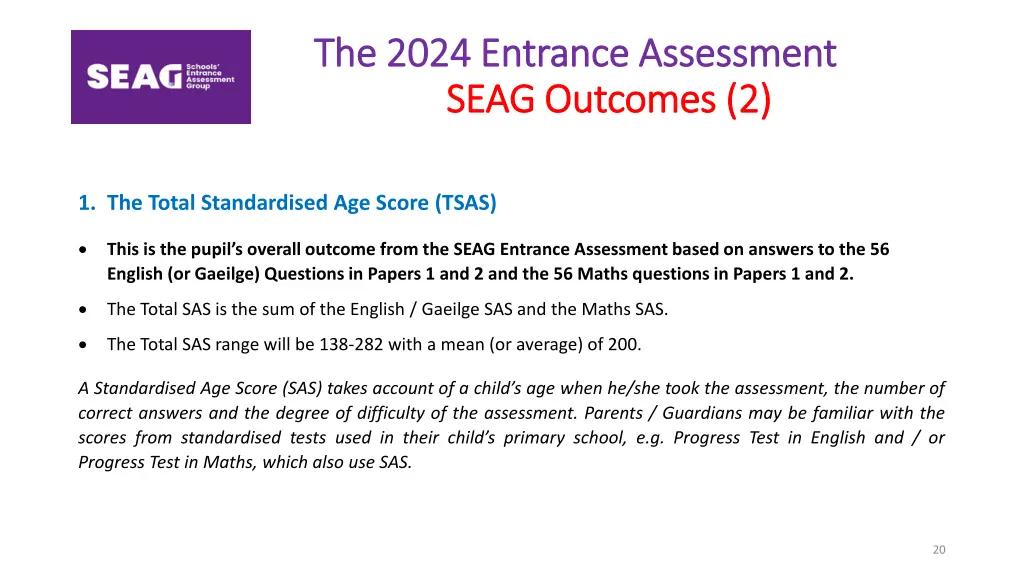 SEAG Schools' Entrance Assessment Group

The 2024 Entrance Assessment
SEAG Outcomes (2)

1. The Total Standardised Age Score (TSAS)

• This is the pupil's overall outcome from the SEAG Entrance Assessment based on answers to the 56 English (or Gaeilge) Questions in Papers 1 and 2 and the 56 Maths questions in Papers 1 and 2.

• The Total SAS is the sum of the English / Gaeilge SAS and the Maths SAS.

• The Total SAS range will be 138-282 with a mean (or average) of 200.

A Standardised Age Score (SAS) takes account of a child's age when he/she took the assessment, the number of correct answers and the degree of difficulty of the assessment. Parents / Guardians may be familiar with the scores from standardised tests used in their child's primary school, e.g. Progress Test in English and / or Progress Test in Maths, which also use SAS.

20